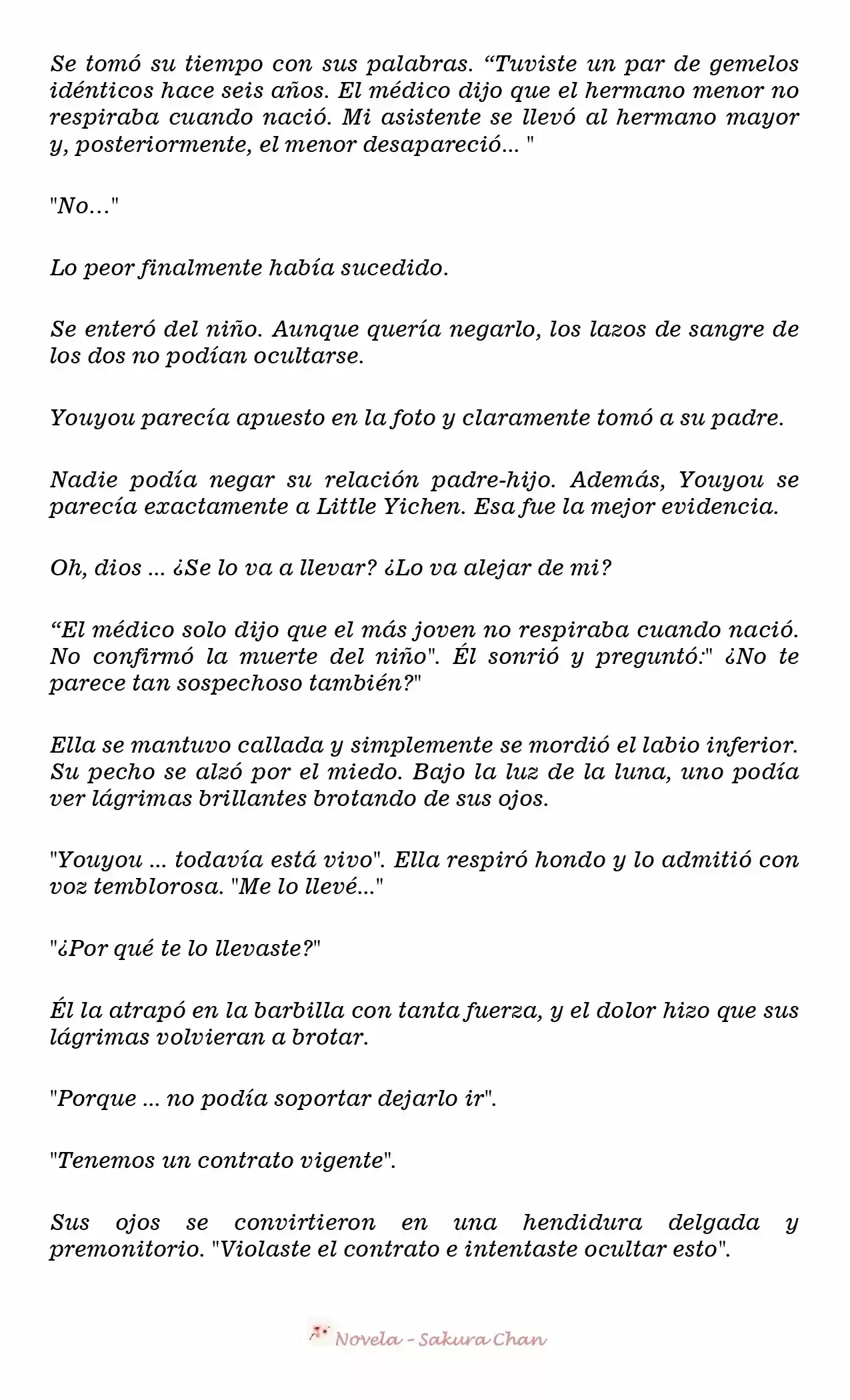 Se tomó su tiempo con sus palabras. “Tuviste un par de gemelos idénticos hace seis años. El médico dijo que el hermano menor no respiraba cuando nació. Mi asistente se llevó al hermano mayor y, posteriormente, el menor desapareció... "

"No..."

Lo peor finalmente había sucedido.

Se enteró del niño. Aunque quería negarlo, los lazos de sangre de los dos no podían ocultarse.

Youyou parecía apuesto en la foto y claramente tomó a su padre.

Nadie podía negar su relación padre-hijo. Además, Youyou se parecía exactamente a Little Yichen. Esa fue la mejor evidencia.

Oh, dios ... ¿Se lo va a llevar? ¿Lo va alejar de mi?

“El médico solo dijo que el más joven no respiraba cuando nació. No confirmó la muerte del niño". Él sonrió y preguntó:" ¿No te parece tan sospechoso también?"

Ella se mantuvo callada y simplemente se mordió el labio inferior. Su pecho se alzó por el miedo. Bajo la luz de la luna, uno podía ver lágrimas brillantes brotando de sus ojos.

"Youyou ... todavía está vivo". Ella respiró hondo y lo admitió con voz temblorosa. "Me lo llevé..."

"¿Por qué te lo llevaste?"

Él la atrapó en la barbilla con tanta fuerza, y el dolor hizo que sus lágrimas volvieran a brotar.

"Porque ... no podía soportar dejarlo ir".

"Tenemos un contrato vigente".

Sus ojos se convirtieron en una hendidura delgada y premonitorio. "Violaste el contrato e intentaste ocultar esto".

Novela - Sakura Chan